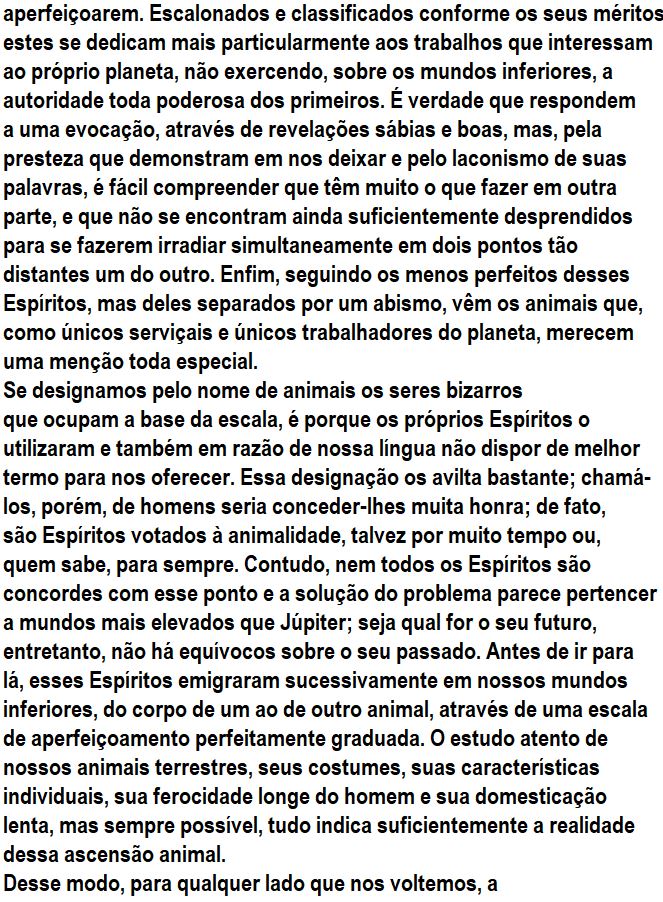 aperfeiçoarem. Escalonados e classificados conforme os seus méritos estes se dedicam mais particularmente aos trabalhos que interessam ao próprio planeta, não exercendo, sobre os mundos inferiores, a autoridade toda poderosa dos primeiros. É verdade que respondem a uma evocação, através de revelações sábias e boas, mas, pela presteza que demonstram em nos deixar e pelo laconismo de suas palavras, é fácil compreender que têm muito o que fazer em outra parte, e que não se encontram ainda suficientemente desprendidos para se fazerem irradiar simultaneamente em dois pontos tão distantes um do outro. Enfim, seguindo os menos perfeitos desses Espíritos, mas deles separados por um abismo, vêm os animais que, como únicos serviçais e únicos trabalhadores do planeta, merecem uma menção toda especial.
Se designamos pelo nome de animais os seres bizarros que ocupam a base da escala, é porque os próprios Espíritos o utilizaram e também em razão de nossa língua não dispor de melhor termo para nos oferecer. Essa designação os avilta bastante; chamá-los, porém, de homens seria conceder-lhes muita honra; de fato, são Espíritos votados à animalidade, talvez por muito tempo ou, quem sabe, para sempre. Contudo, nem todos os Espíritos são concordes com esse ponto e a solução do problema parece pertencer a mundos mais elevados que Júpiter; seja qual for o seu futuro, entretanto, não há equívocos sobre o seu passado. Antes de ir para lá, esses Espíritos emigraram sucessivamente em nossos mundos inferiores, do corpo de um ao de outro animal, através de uma escala de aperfeiçoamento perfeitamente graduada. O estudo atento de nossos animais terrestres, seus costumes, suas características individuais, sua ferocidade longe do homem e sua domesticação lenta, mas sempre possível, tudo indica suficientemente a realidade dessa ascensão animal.
Desse modo, para qualquer lado que nos voltemos, a